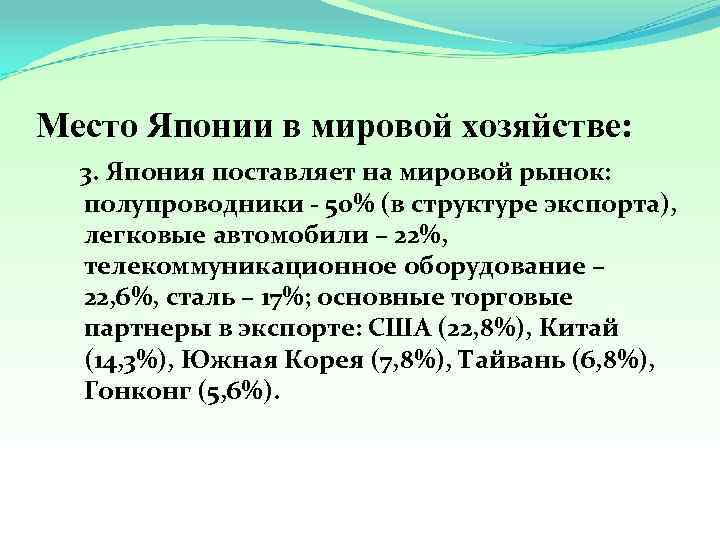 Место Японии в мировой хозяйстве:

3. Япония поставляет на мировой рынок: полупроводники - 50% (в структуре экспорта), легковые автомобили – 22%, телекоммуникационное оборудование – 22,6%, сталь – 17%; основные торговые партнеры в экспорте: США (22,8%), Китай (14,3%), Южная Корея (7,8%), Тайвань (6,8%), Гонконг (5,6%).